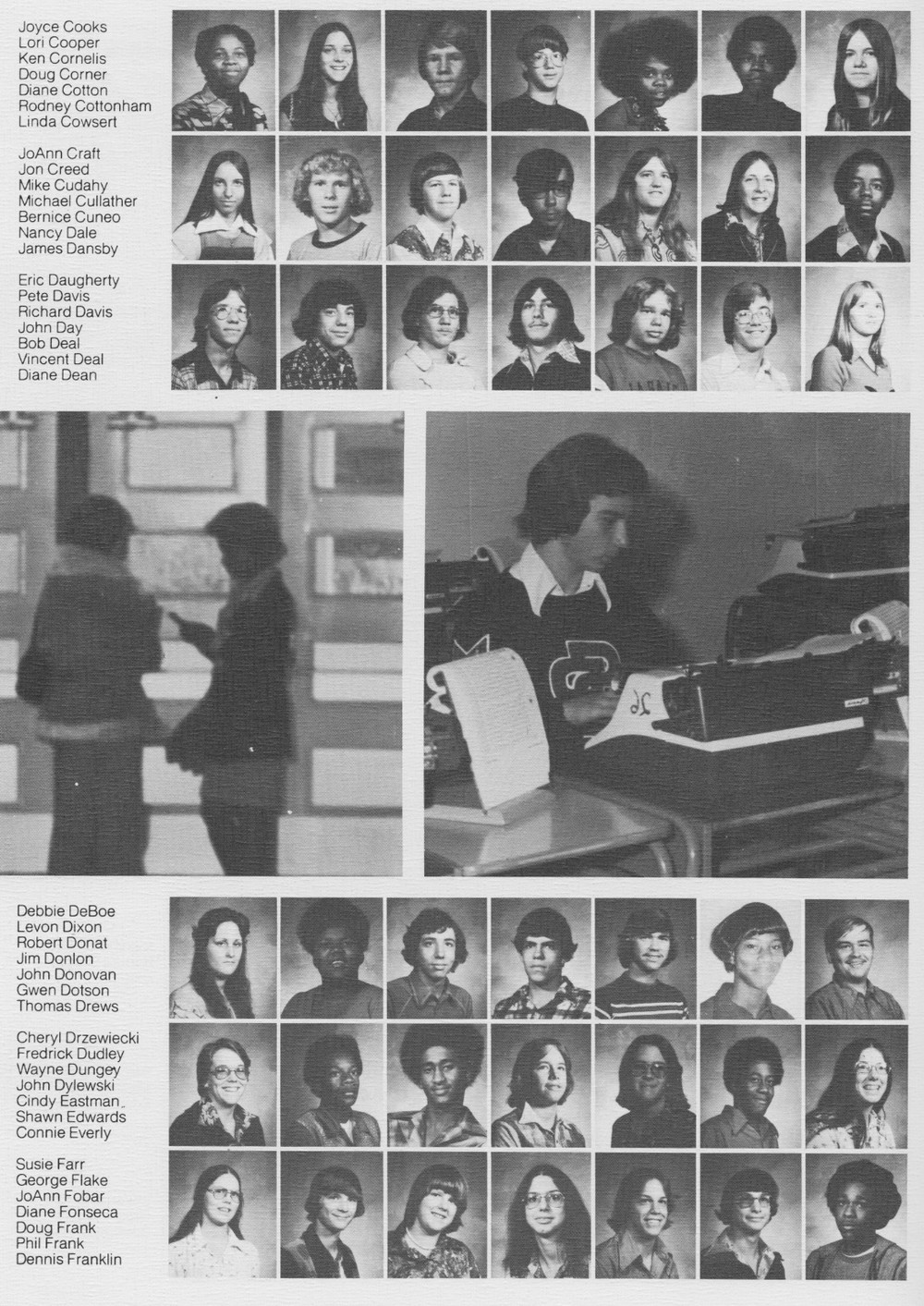 Joyce Cooks
Lori Cooper
Ken Cornelis
Doug Corner
Diane Cotton
Rodney Cottonham
Linda Cowsert

JoAnn Craft
Jon Creed
Mike Cudahy
Michael Cullather
Bernice Cuneo
Nancy Dale
James Dansby

Eric Daugherty
Pete Davis
Richard Davis
John Day
Bob Deal
Vincent Deal
Diane Dean

Debbie DeBoe
Levon Dixon
Robert Donat
Jim Donlon
John Donovan
Gwen Dotson
Thomas Drews

Cheryl Drzewiecki
Fredrick Dudley
Wayne Dungey
John Dylewski
Cindy Eastman
Shawn Edwards
Connie Everly

Susie Farr
George Flake
JoAnn Fobar
Diane Fonseca
Doug Frank
Phil Frank
Dennis Franklin